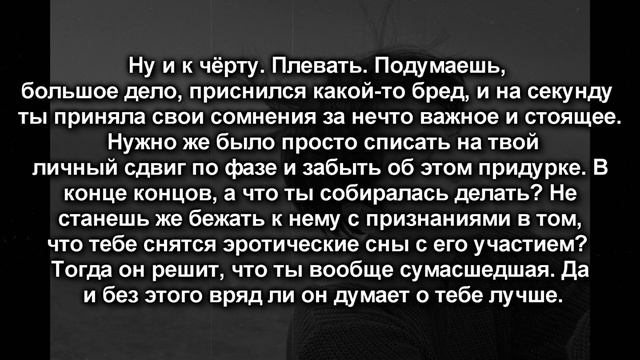 Ну и к чёрту. Плевать. Подумаешь, большое дело, приснился какой-то бред, и на секунду ты приняла свои сомнения за нечто важное и стоящее. Нужно же было просто списать на твой личный сдвиг по фазе и забыть об этом придурке. В конце концов, а что ты собиралась делать? Не станешь же бежать к нему с признаниями в том, что тебе снятся эротические сны с его участием? Тогда он решит, что ты вообще сумасшедшая. Да и без этого вряд ли он думает о тебе лучше.